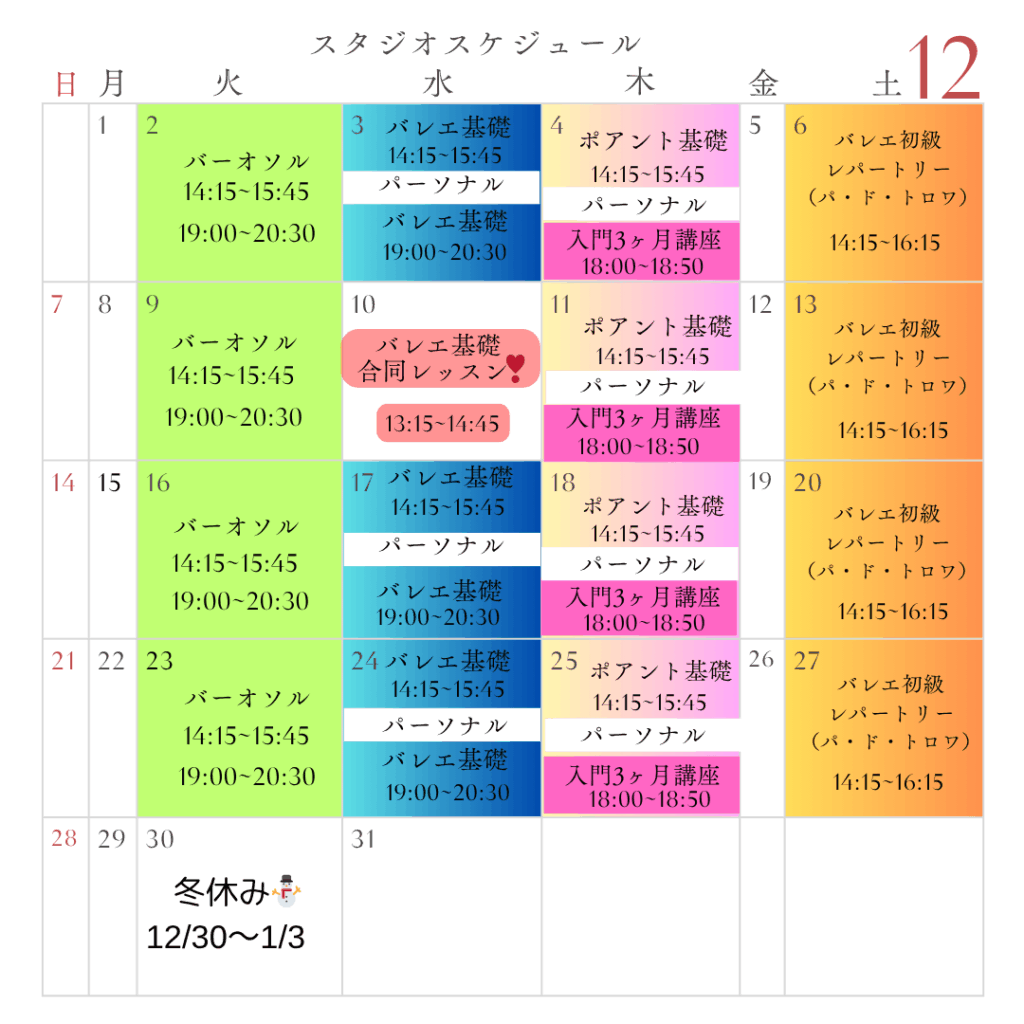 スタジオスケジュール

12

| 日 | 月 | 火 | 水 | 木 | 金 | 土 |
|---|---|---|---|---|---|---|
| | 1 | 2 バーオソル 14:15~15:45 19:00~20:30 | 3 バレエ基礎 14:15~15:45 パーソナル バレエ基礎 19:00~20:30 | 4 ポアント基礎 14:15~15:45 パーソナル 入門3ヶ月講座 18:00~18:50 | 5 | 6 バレエ初級 レパートリー (パ・ド・トロワ) 14:15~16:15 |
| 7 | 8 | 9 バーオソル 14:15~15:45 19:00~20:30 | 10 バレエ基礎 合同レッスン❣ 13:15~14:45 | 11 ポアント基礎 14:15~15:45 パーソナル 入門3ヶ月講座 18:00~18:50 | 12 | 13 バレエ初級 レパートリー (パ・ド・トロワ) 14:15~16:15 |
| 14 | 15 | 16 バーオソル 14:15~15:45 19:00~20:30 | 17 バレエ基礎 14:15~15:45 パーソナル バレエ基礎 19:00~20:30 | 18 ポアント基礎 14:15~15:45 パーソナル 入門3ヶ月講座 18:00~18:50 | 19 | 20 バレエ初級 レパートリー (パ・ド・トロワ) 14:15~16:15 |
| 21 | 22 | 23 バーオソル 14:15~15:45 19:00~20:30 | 24 バレエ基礎 14:15~15:45 パーソナル バレエ基礎 19:00~20:30 | 25 ポアント基礎 14:15~15:45 パーソナル 入門3ヶ月講座 18:00~18:50 | 26 | 27 バレエ初級 レパートリー (パ・ド・トロワ) 14:15~16:15 |
| 28 | 29 | 30 冬休み⛄ 12/30〜1/3 | 31 | | | |